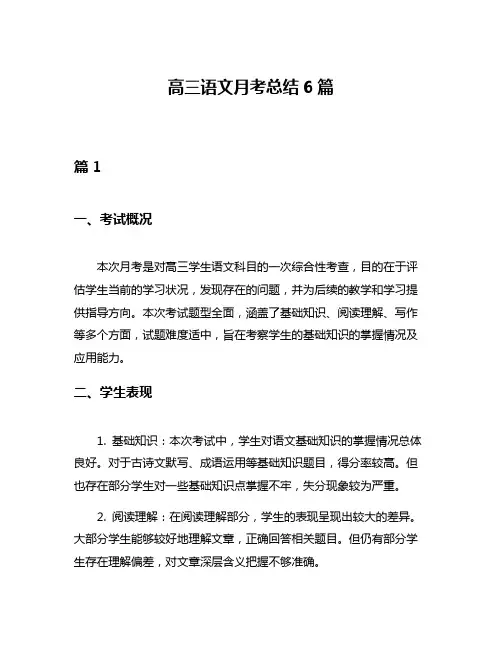 高三语文月考总结 6 篇

篇 1

一、考试概况

本次月考是对高三学生语文科目的一次综合性考查，目的在于评估学生当前的学习状况，发现存在的问题，并为后续的教学和学习提供指导方向。本次考试题型全面，涵盖了基础知识、阅读理解、写作等多个方面，试题难度适中，旨在考察学生的基础知识的掌握情况及应用能力。

二、学生表现

1. 基础知识：本次考试中，学生对语文基础知识的掌握情况总体良好。对于古诗文默写、成语运用等基础知识题目，得分率较高。但也存在部分学生对一些基础知识点掌握不牢，失分现象较为严重。

2. 阅读理解：在阅读理解部分，学生的表现呈现出较大的差异。大部分学生能够较好地理解文章，正确回答相关题目。但仍有部分学生存在理解偏差，对文章深层含义把握不够准确。